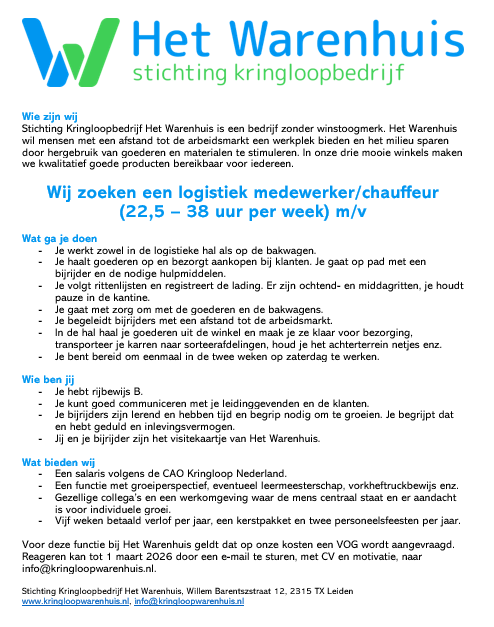 Het Warenhuis
stichting kringloopbedrijf

Wie zijn wij
Stichting Kringloopbedrijf Het Warenhuis is een bedrijf zonder winstoogmerk. Het Warenhuis wil mensen met een afstand tot de arbeidsmarkt een werkplek bieden en het milieu sparen door hergebruik van goederen en materialen te stimuleren. In onze drie mooie winkels maken we kwalitatief goede producten bereikbaar voor iedereen.

Wij zoeken een logistiek medewerker/chauffeur (22,5 – 38 uur per week) m/v

Wat ga je doen
- Je werkt zowel in de logistieke hal als op de bakwagen.
- Je haalt goederen op en bezorgt aankopen bij klanten. Je gaat op pad met een bijrijder en de nodige hulpmiddelen.
- Je volgt rittenlijsten en registreert de lading. Er zijn ochtend- en middagritten, je houdt pauze in de kantine.
- Je gaat met zorg om met de goederen en de bakwagens.
- Je begeleidt bijrijders met een afstand tot de arbeidsmarkt.
- In de hal haal je goederen uit de winkel en maak je ze klaar voor bezorging, transporteer je karren naar sorteerafdelingen, houd je het achterterrein netjes enz.
- Je bent bereid om eenmaal in de twee weken op zaterdag te werken.

Wie ben jij
- Je hebt rijbewijs B.
- Je kunt goed communiceren met je leidinggevenden en de klanten.
- Je bijrijders zijn lerend en hebben tijd en begrip nodig om te groeien. Je begrijpt dat en hebt geduld en inlevingsvermogen.
- Jij en je bijrijder zijn het visitekaartje van Het Warenhuis.

Wat bieden wij
- Een salaris volgens de CAO Kringloop Nederland.
- Een functie met groeiperspectief, eventueel leermeesterschap, vorkheftruckbewijs enz.
- Gezellige collega's en een werkomgeving waar de mens centraal staat en er aandacht is voor individuele groei.
- Vijf weken betaald verlof per jaar, een kerstpakket en twee personeelsfeesten per jaar.

Voor deze functie bij Het Warenhuis geldt dat op onze kosten een VOG wordt aangevraagd. Reageren kan tot 1 maart 2026 door een e-mail te sturen, met CV en motivatie, naar info@kringloopwarenhuis.nl.

Stichting Kringloopbedrijf Het Warenhuis, Willem Barentszstraat 12, 2315 TX Leiden
www.kringloopwarenhuis.nl, info@kringloopwarenhuis.nl